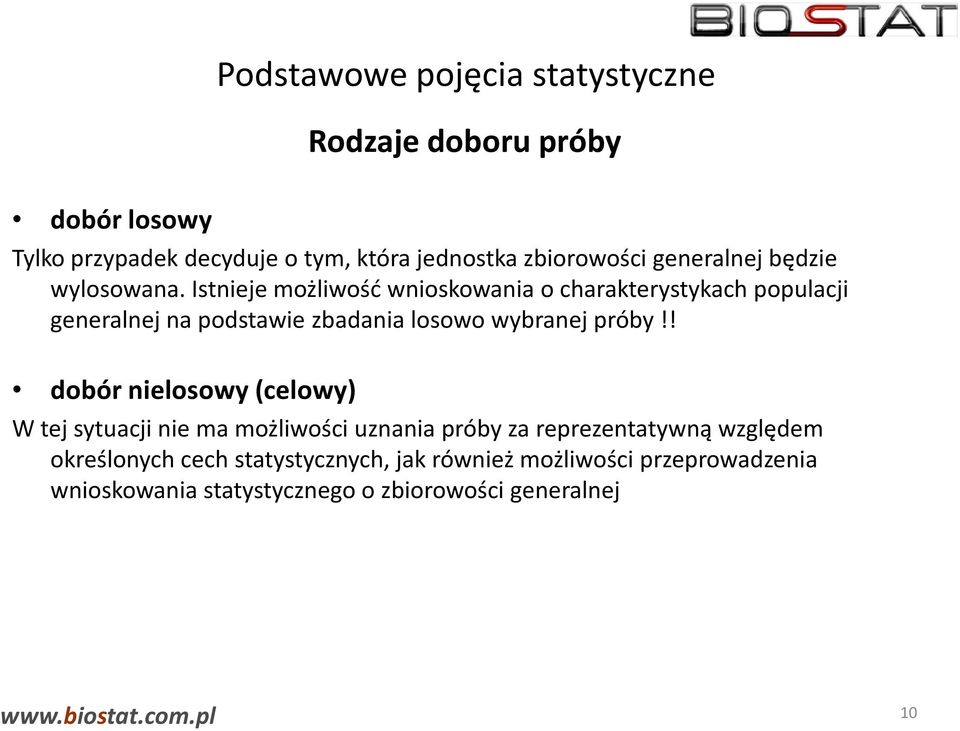 BIOSTAT

Podstawowe pojęcia statystyczne

Rodzaje doboru próby

• dobór losowy

Tylko przypadek decyduje o tym, która jednostka zbiorowości generalnej będzie wylosowana. Istnieje możliwość wnioskowania o charakterystykach populacji generalnej na podstawie zbadania losowo wybranej próby !!

• dobór nielosowy (celowy)

W tej sytuacji nie ma możliwości uznania próby za reprezentatywną względem określonych cech statystycznych, jak również możliwości przeprowadzenia wnioskowania statystycznego o zbiorowości generalnej

www.biostat.com.pl

10